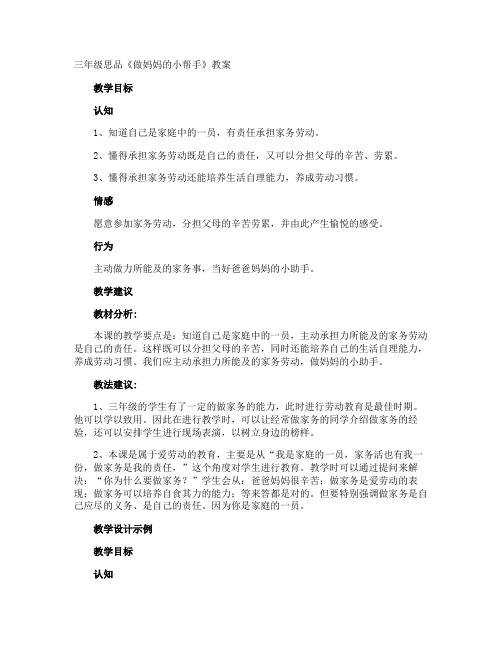 三年级思品《做妈妈的小帮手》教案

教学目标

认知

1、知道自己是家庭中的一员，有责任承担家务劳动。

2、懂得承担家务劳动既是自己的责任，又可以分担父母的辛苦、劳累。

3、懂得承担家务劳动还能培养生活自理能力，养成劳动习惯。

情感

愿意参加家务劳动，分担父母的辛苦劳累，并由此产生愉悦的感受。

行为

主动做力所能及的家务事，当好爸爸妈妈的小助手。

教学建议

教材分析：

本课的教学要点是：知道自己是家庭中的一员，主动承担力所能及的家务劳动是自己的责任。这样既可以分担父母的辛苦，同时还能培养自己的生活自理能力，养成劳动习惯。我们应主动承担力所能及的家务劳动，做妈妈的小助手。

教法建议：

1、三年级的学生有了一定的做家务的能力，此时进行劳动教育是最佳时期。他可以学以致用。因此在进行教学时，可以让经常做家务的同学介绍做家务的经验，还可以安排学生进行现场表演，以树立身边的榜样。

2、本课是属于爱劳动的教育，主要是从“我是家庭的一员，家务活也有我一份，做家务是我的责任，”这个角度对学生进行教育。教学时可以通过提问来解决：“你为什么要做家务？”学生会从：爸爸妈妈很辛苦；做家务是爱劳动的表现；做家务可以培养自食其力的能力；等来答都是对的。但要特别强调做家务是自己应尽的义务、是自己的责任，因为你是家庭的一员。

教学设计示例

教学目标

认知